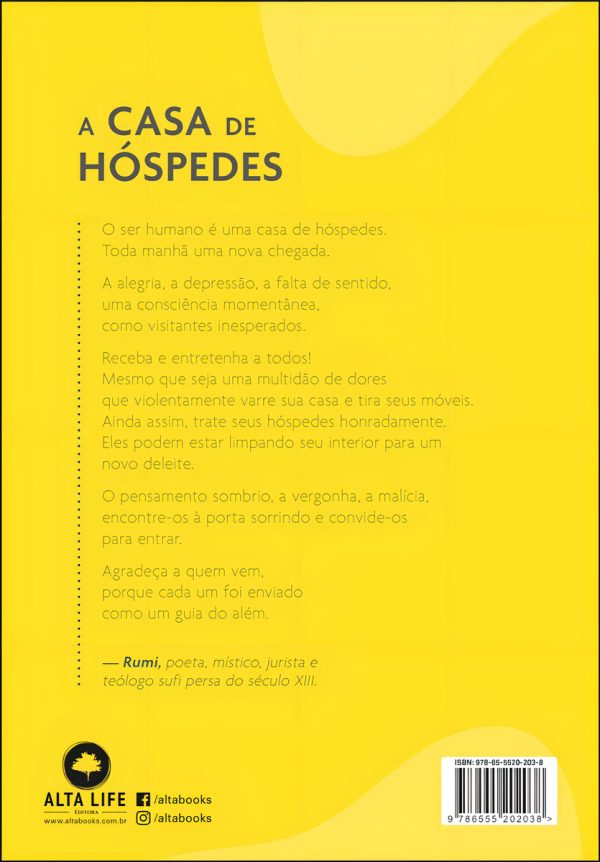 A CASA DE HÓSPEDES

O ser humano é uma casa de hóspedes.
Toda manhã uma nova chegada.

A alegria, a depressão, a falta de sentido,
uma consciência momentânea,
como visitantes inesperados.

Receba e entretenha a todos!
Mesmo que seja uma multidão de dores
que violentamente varre sua casa e tira seus móveis.
Ainda assim, trate seus hóspedes honradamente.
Eles podem estar limpando seu interior para um novo deleite.

O pensamento sombrio, a vergonha, a malícia,
encontre-os à porta sorrindo e convide-os
para entrar.

Agradeça a quem vem,
porque cada um foi enviado
como um guia do além.

— Rumi, poeta, místico, jurista e teólogo sufi persa do século XIII.

ALTA LIFE
EDITORA
www.altabooks.com.br

/altabooks
/altabooks

ISBN: 978-65-5520-203-8
9 786555 202038 >